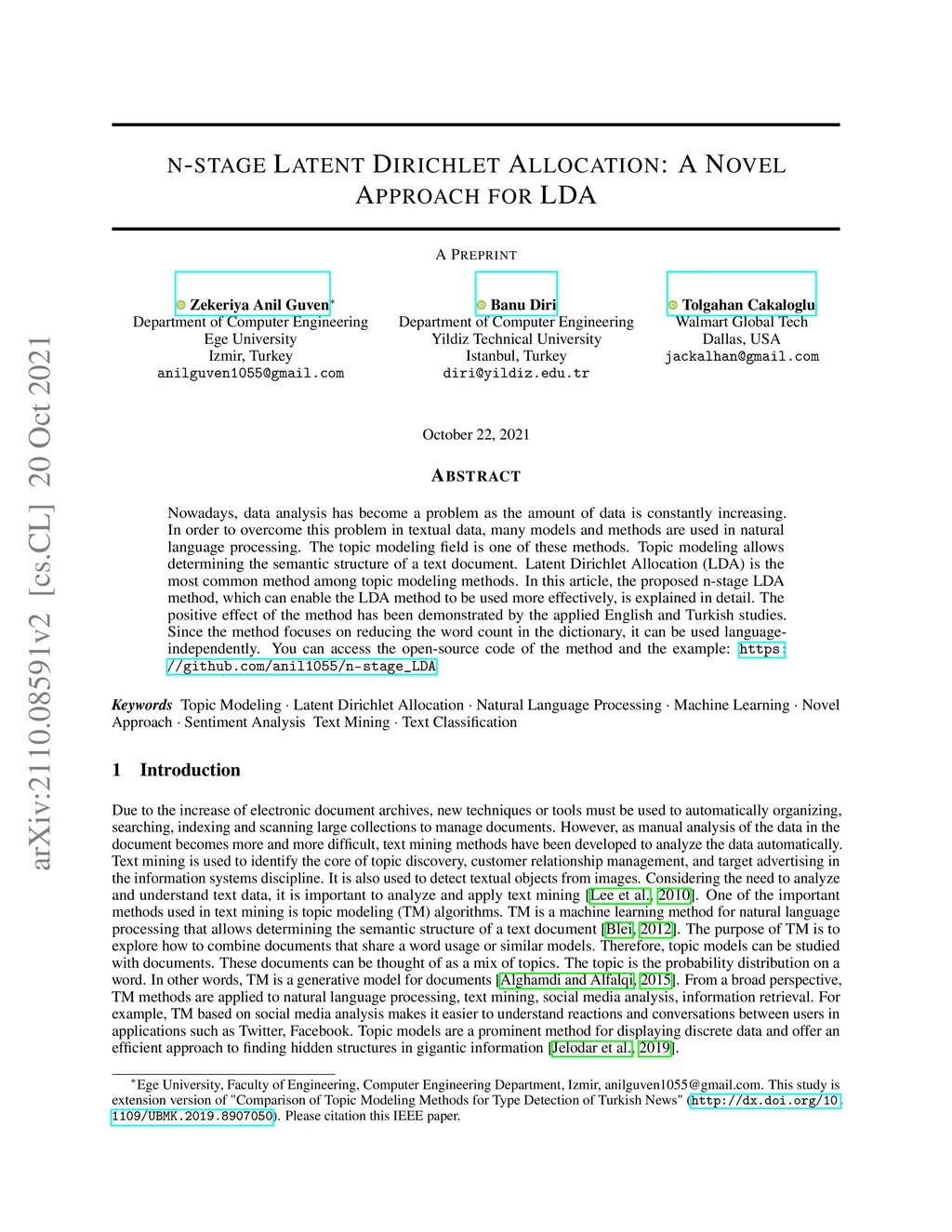 arXiv:2110.08591v2 [cs.CL] 20 Oct 2021

N-STAGE LATENT DIRICHLET ALLOCATION: A NOVEL APPROACH FOR LDA

A PREPRINT

Zekeriya Anil Guven*
Department of Computer Engineering
Ege University
Izmir, Turkey
anilguven1055@gmail.com

Banu Diri
Department of Computer Engineering
Yildiz Technical University
Istanbul, Turkey
diri@yildiz.edu.tr

Tolgahan Cakaloglu
Walmart Global Tech
Dallas, USA
jackalhan@gmail.com

October 22, 2021

ABSTRACT

Nowadays, data analysis has become a problem as the amount of data is constantly increasing. In order to overcome this problem in textual data, many models and methods are used in natural language processing. The topic modeling field is one of these methods. Topic modeling allows determining the semantic structure of a text document. Latent Dirichlet Allocation (LDA) is the most common method among topic modeling methods. In this article, the proposed n-stage LDA method, which can enable the LDA method to be used more effectively, is explained in detail. The positive effect of the method has been demonstrated by the applied English and Turkish studies. Since the method focuses on reducing the word count in the dictionary, it can be used language-independently. You can access the open-source code of the method and the example: https://github.com/anil1055/n-stage_LDA

Keywords Topic Modeling · Latent Dirichlet Allocation · Natural Language Processing · Machine Learning · Novel Approach · Sentiment Analysis Text Mining · Text Classification

1 Introduction

Due to the increase of electronic document archives, new techniques or tools must be used to automatically organizing, searching, indexing and scanning large collections to manage documents. However, as manual analysis of the data in the document becomes more and more difficult, text mining methods have been developed to analyze the data automatically. Text mining is used to identify the core of topic discovery, customer relationship management, and target advertising in the information systems discipline. It is also used to detect textual objects from images. Considering the need to analyze and understand text data, it is important to analyze and apply text mining [Lee et al., 2010]. One of the important methods used in text mining is topic modeling (TM) algorithms. TM is a machine learning method for natural language processing that allows determining the semantic structure of a text document [Blei, 2012]. The purpose of TM is to explore how to combine documents that share a word usage or similar models. Therefore, topic models can be studied with documents. These documents can be thought of as a mix of topics. The topic is the probability distribution on a word. In other words, TM is a generative model for documents [Alghamdi and Alfalqi, 2015]. From a broad perspective, TM methods are applied to natural language processing, text mining, social media analysis, information retrieval. For example, TM based on social media analysis makes it easier to understand reactions and conversations between users in applications such as Twitter, Facebook. Topic models are a prominent method for displaying discrete data and offer an efficient approach to finding hidden structures in gigantic information [Jelodar et al., 2019].

*Ege University, Faculty of Engineering, Computer Engineering Department, Izmir, anilguven1055@gmail.com. This study is extension version of "Comparison of Topic Modeling Methods for Type Detection of Turkish News" (http://dx.doi.org/10.1109/UBMK.2019.8907050). Please citation this IEEE paper.